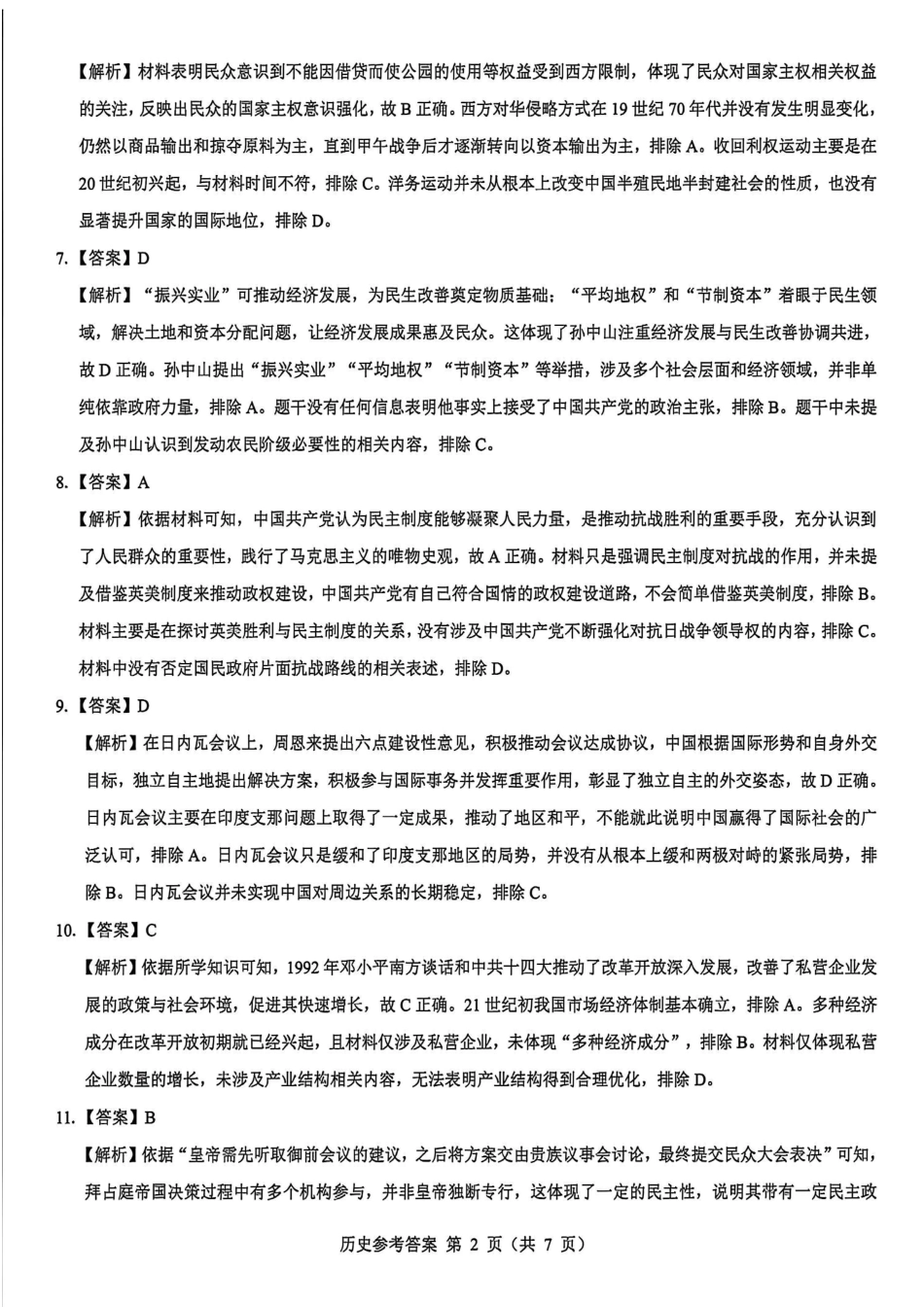 【解析】材料表明民众意识到不能因借贷而使公园的使用等权益受到西方限制，体现了民众对国家主权相关权益的关注，反映出民众的国家主权意识强化，故 B 正确。西方对华侵略方式在 19 世纪 70 年代并没有发生明显变化，仍然以商品输出和掠夺原料为主，直到甲午战争后才逐渐转向以资本输出为主，排除 A。收回利权运动主要是在 20 世纪初兴起，与材料时间不符，排除 C。洋务运动并未从根本上改变中国半殖民地半封建社会的性质，也没有显著提升国家的国际地位，排除 D。

7.【答案】D

【解析】“振兴实业”可推动经济发展，为民生改善奠定物质基础；“平均地权”和“节制资本”着眼于民生领域，解决土地和资本分配问题，让经济发展成果惠及民众。这体现了孙中山注重经济发展与民生改善协调共进，故 D 正确。孙中山提出“振兴实业”“平均地权”“节制资本”等举措，涉及多个社会层面和经济领域，并非单纯依靠政府力量，排除 A。题干没有任何信息表明他事实上接受了中国共产党的政治主张，排除 B。题干中未提及孙中山认识到发动农民阶级必要性的相关内容，排除 C。

8.【答案】A

【解析】依据材料可知，中国共产党认为民主制度能够凝聚人民力量，是推动抗战胜利的重要手段，充分认识到了人民群众的重要性，践行了马克思主义的唯物史观，故 A 正确。材料只是强调民主制度对抗战的作用，并未提及借鉴英美制度来推动政权建设，中国共产党有自己符合国情的政权建设道路，不会简单借鉴英美制度，排除 B。材料主要是在探讨英美胜利与民主制度的关系，没有涉及中国共产党不断强化对抗日战争领导权的内容，排除 C。材料中没有否定国民政府片面抗战路线的相关表述，排除 D。

9.【答案】D

【解析】在日内瓦会议上，周恩来提出六点建设性意见，积极推动会议达成协议，中国根据国际形势和自身外交目标，独立自主地提出解决方案，积极参与国际事务并发挥重要作用，彰显了独立自主的外交姿态，故 D 正确。日内瓦会议主要在印度支那问题上取得了一定成果，推动了地区和平，不能就此说明中国赢得了国际社会的广泛认可，排除 A。日内瓦会议只是缓和了印度支那地区的局势，并没有从根本上缓和两极对峙的紧张局势，排除 B。日内瓦会议并未实现中国对周边关系的长期稳定，排除 C。

10.【答案】C

【解析】依据所学知识可知，1992 年邓小平南方谈话和中共十四大推动了改革开放深入发展，改善了私营企业发展的政策与社会环境，促进其快速增长，故 C 正确。21 世纪初我国市场经济体制基本确立，排除 A。多种经济成分在改革开放初期就已经兴起，且材料仅涉及私营企业，未体现“多种经济成分”，排除 B。材料仅体现私营企业数量的增长，未涉及产业结构相关内容，无法表明产业结构得到合理优化，排除 D。

11.【答案】B

【解析】依据“皇帝需先听取御前会议的建议，之后将方案交由贵族议事会讨论，最终提交民众大会表决”可知，拜占庭帝国决策过程中有多个机构参与，并非皇帝独断专行，这体现了一定的民主性，说明其带有一定民主政

历史参考答案 第 2 页（共 7 页）